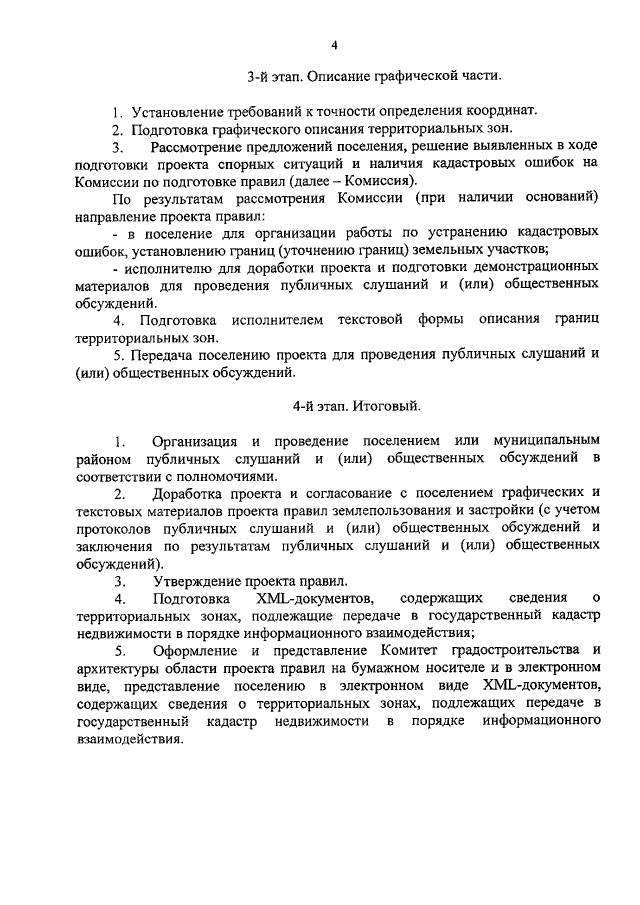 4

3-й этап. Описание графической части.

1. Установление требований к точности определения координат.
2. Подготовка графического описания территориальных зон.
3. Рассмотрение предложений поселения, решение выявленных в ходе подготовки проекта спорных ситуаций и наличия кадастровых ошибок на Комиссии по подготовке правил (далее – Комиссия).

По результатам рассмотрения Комиссии (при наличии оснований) направление проекта правил:

- в поселение для организации работы по устранению кадастровых ошибок, установлению границ (уточнению границ) земельных участков;

- исполнителю для доработки проекта и подготовки демонстрационных материалов для проведения публичных слушаний и (или) общественных обсуждений.

4. Подготовка исполнителем текстовой формы описания границ территориальных зон.

5. Передача поселению проекта для проведения публичных слушаний и (или) общественных обсуждений.

4-й этап. Итоговый.

1. Организация и проведение поселением или муниципальным районом публичных слушаний и (или) общественных обсуждений в соответствии с полномочиями.

2. Доработка проекта и согласование с поселением графических и текстовых материалов проекта правил землепользования и застройки (с учетом протоколов публичных слушаний и (или) общественных обсуждений и заключения по результатам публичных слушаний и (или) общественных обсуждений).

3. Утверждение проекта правил.

4. Подготовка XML-документов, содержащих сведения о территориальных зонах, подлежащие передаче в государственный кадастр недвижимости в порядке информационного взаимодействия;

5. Оформление и представление Комитет градостроительства и архитектуры области проекта правил на бумажном носителе и в электронном виде, представление поселению в электронном виде XML-документов, содержащих сведения о территориальных зонах, подлежащих передаче в государственный кадастр недвижимости в порядке информационного взаимодействия.